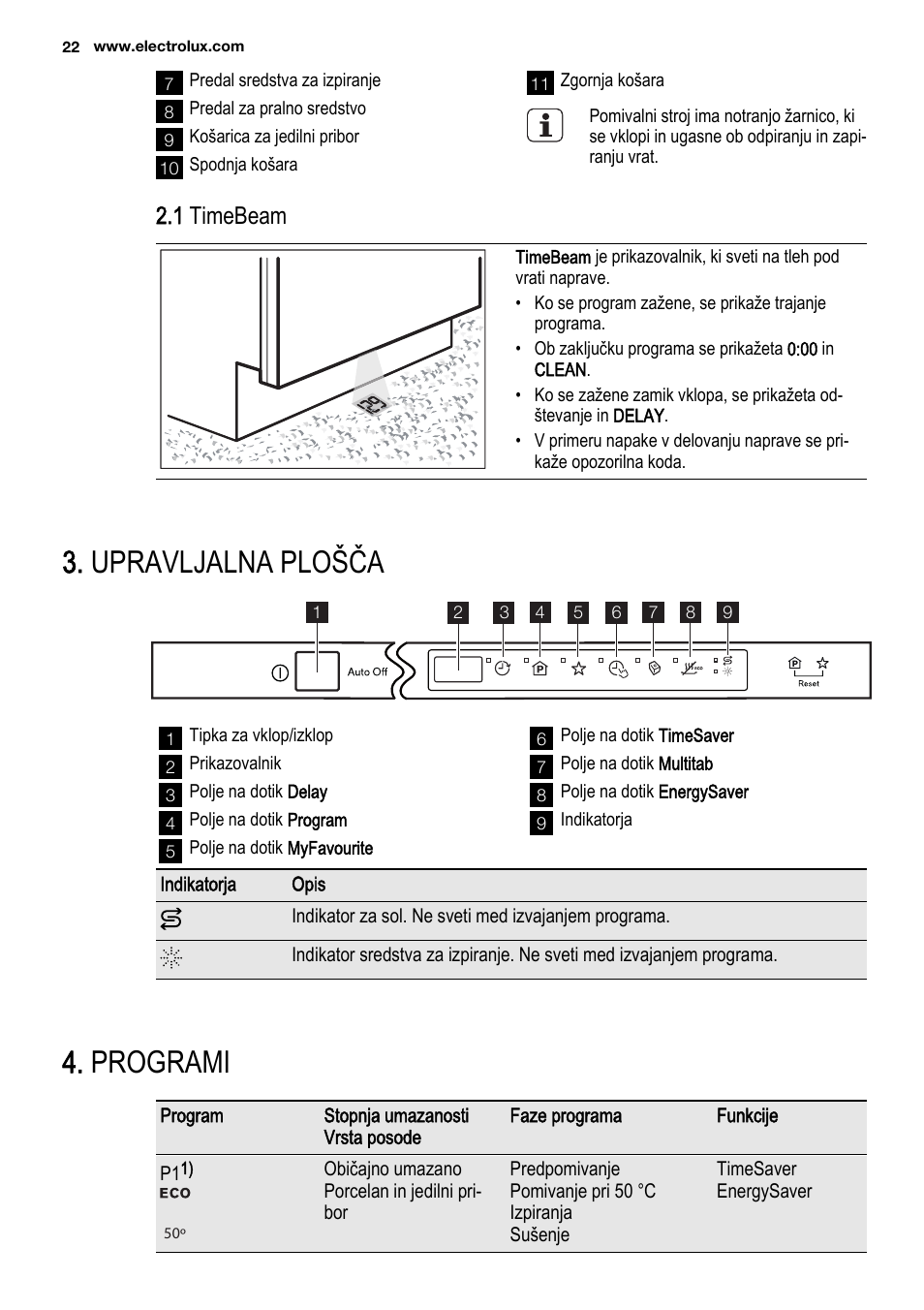 22 www.electrolux.com

7 Predal sredstva za izpiranje
8 Predal za pralno sredstvo
9 Košarica za jedilni pribor
10 Spodnja košara

11 Zgornja košara

Pomivalni stroj ima notranjo žarnico, ki se vklopi in ugasne ob odpiranju in zapiranju vrat.

2.1 TimeBeam

TimeBeam je prikazovalnik, ki sveti na tleh pod vrati naprave.
• Ko se program zažene, se prikaže trajanje programa.
• Ob zaključku programa se prikažeta 0:00 in CLEAN.
• Ko se zažene zamik vklopa, se prikažeta odštevanje in DELAY.
• V primeru napake v delovanju naprave se prikaže opozorilna koda.

3. UPRAVLJALNA PLOŠČA

1 2 3 4 5 6 7 8 9

Auto Off

Reset

1 Tipka za vklop/izklop
2 Prikazovalnik
3 Polje na dotik Delay
4 Polje na dotik Program
5 Polje na dotik MyFavourite
6 Polje na dotik TimeSaver
7 Polje na dotik Multitab
8 Polje na dotik EnergySaver
9 Indikatorja

| Indikatorja | Opis |
|---|---|
| | Indikator za sol. Ne sveti med izvajanjem programa. |
| | Indikator sredstva za izpiranje. Ne sveti med izvajanjem programa. |

4. PROGRAMI

| Program | Stopnja umazanosti Vrsta posode | Faze programa | Funkcije |
|---|---|---|---|
| P1 1) ECO 50° | Običajno umazano Porcelan in jedilni pribor | Predpomivanje Pomivanje pri 50 °C Izpiranja Sušenje | TimeSaver EnergySaver |